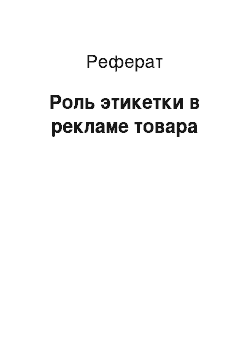 Реферат

Роль этикетки в рекламе товара